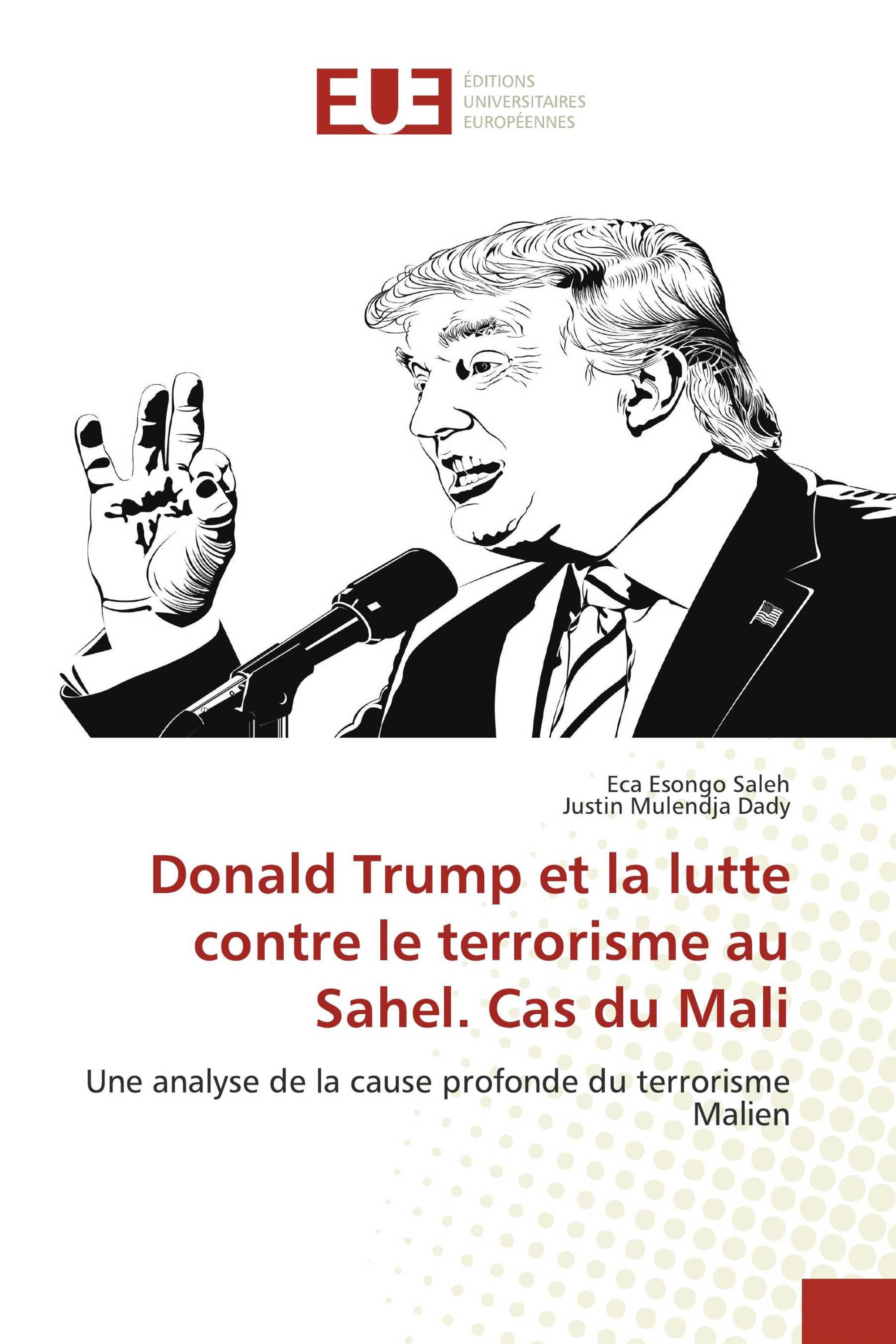 EUE
ÉDITIONS
UNIVERSITAIRES
EUROPÉENNES

Eca Esongo Saleh
Justin Mulendja Dady

Donald Trump et la lutte contre le terrorisme au Sahel. Cas du Mali

Une analyse de la cause profonde du terrorisme Malien